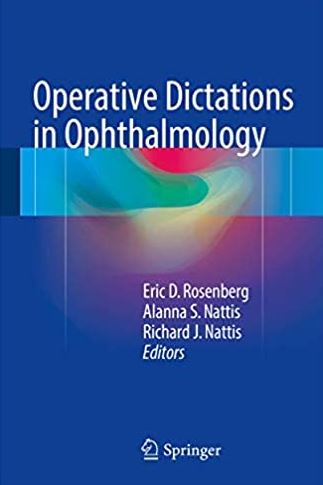 Operative Dictations in Ophthalmology

Eric D. Rosenberg
Alanna S. Nattis
Richard J. Nattis
Editors

Springer